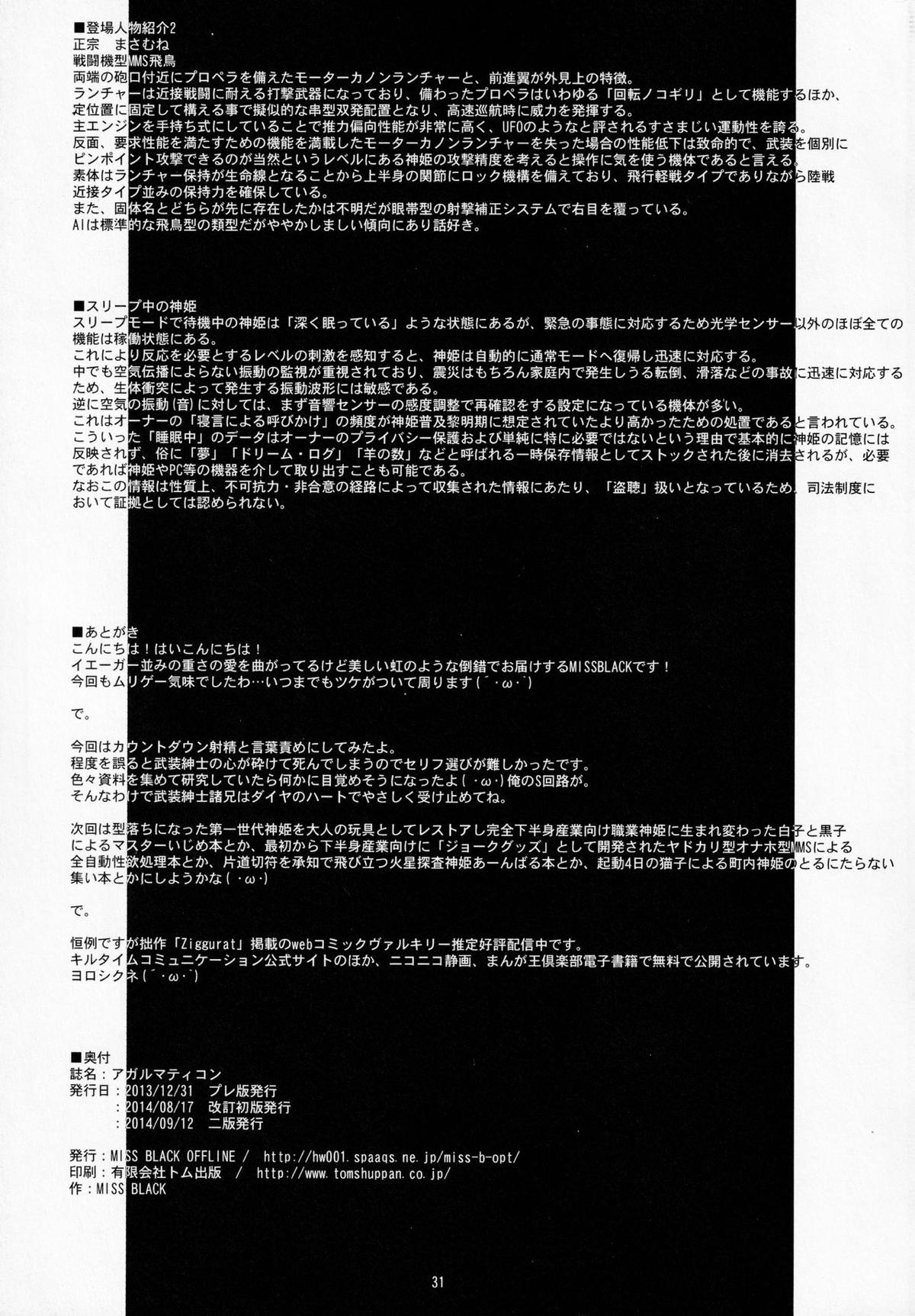 ■登場人物紹介2
正宗　まさむね
戦闘機型MMS飛鳥
両端の砲口付近にプロペラを備えたモーターカノンランチャーと、前進翼が外見上の特徴。
ランチャーは近接戦闘に耐える打撃武器になっており、備わったプロペラはいわゆる「回転ノコギリ」として機能するほか、定位置に固定して構える事で擬似的な串型双発配置となり、高速巡航時に威力を発揮する。
主エンジンを手持ち式にしていることで推力偏向性能が非常に高く、UFOのようなと評されるすさまじい運動性を誇る。
反面、要求性能を満たすための機能を満載したモーターカノンランチャーを失った場合の性能低下は致命的で、武装を個別にピンポイント攻撃できるのが当然というレベルにある神姫の攻撃精度を考えると操作に気を使う機体であると言える。
素体はランチャー保持が生命線となることから上半身の関節にロック機構を備えており、飛行軽戦タイプでありながら陸戦近接タイプ並みの保持力を確保している。
また、固体名とどちらが先に存在したかは不明だが眼帯型の射撃補正システムで右目を覆っている。
AIは標準的な飛鳥型の類型だがややかしましい傾向にあり話好き。

■スリープ中の神姫
スリープモードで待機中の神姫は「深く眠っている」ような状態にあるが、緊急の事態に対応するため光学センサー以外のほぼ全ての機能は稼働状態にある。
これにより反応を必要とするレベルの刺激を感知すると、神姫は自動的に通常モードへ復帰し迅速に対応する。
中でも空気伝播によらない振動の監視が重視されており、震災はもちろん家庭内で発生しうる転倒、滑落などの事故に迅速に対応するため、生体衝突によって発生する振動波形には敏感である。
逆に空気の振動(音)に対しては、まず音響センサーの感度調整で再確認をする設定になっている機体が多い。
これはオーナーの「寝言による呼びかけ」の頻度が神姫普及黎明期に想定されていたより高かったための処置であると言われている。
こういった「睡眠中」のデータはオーナーのプライバシー保護および単純に特に必要ではないという理由で基本的に神姫の記憶には反映されず、俗に「夢」「ドリーム・ログ」「羊の数」などと呼ばれる一時保存情報としてストックされた後に消去されるが、必要であれば神姫やPC等の機器を介して取り出すことも可能である。
なおこの情報は性質上、不可抗力・非合意の経路によって収集された情報にあたり、「盗聴」扱いとなっているため、司法制度において証拠としては認められない。

■あとがき
こんにちは！はいこんにちは！
イエーガー並みの重さの愛を曲がってるけど美しい虹のような倒錯でお届けするMISSBLACKです！
今回もムリゲー気味でしたわ…いつまでもツケがついて周ります(´・ω・`)

で。

今回はカウントダウン射精と言葉責めにしてみたよ。
程度を誤ると武装紳士の心が砕けて死んでしまうのでセリフ選びが難しかったです。
色々資料を集めて研究していたら何かに目覚めそうになったよ(・ω・)俺のS回路が。
そんなわけで武装紳士諸兄はダイヤのハートでやさしく受け止めてね。

次回は型落ちになった第一世代神姫を大人の玩具としてレストアし完全下半身産業向け職業神姫に生まれ変わった白子と黒子によるマスターいじめ本とか、最初から下半身産業向けに「ジョークグッズ」として開発されたヤドカリ型オナホ型MMSによる全自動性欲処理本とか、片道切符を承知で飛び立つ火星探査神姫あーんばる本とか、起動4日の猫子による町内神姫のとるにたらない集い本とかにしようかな(・ω・)

で。

恒例ですが拙作「Ziggurat」掲載のwebコミックヴァルキリー推定好評配信中です。
キルタイムコミュニケーション公式サイトのほか、ニコニコ静画、まんが王倶楽部電子書籍で無料で公開されています。
ヨロシクネ(´・ω・`)

■奥付
誌名：アガルマティコン
発行日：2013/12/31　プレ版発行
　　　：2014/08/17　改訂初版発行
　　　：2014/09/12　二版発行

発行：MISS BLACK OFFLINE /　http://hw001.spaaqs.ne.jp/miss-b-opt/
印刷：有限会社トム出版　/　http://www.tomshuppan.co.jp/
作：MISS BLACK

31